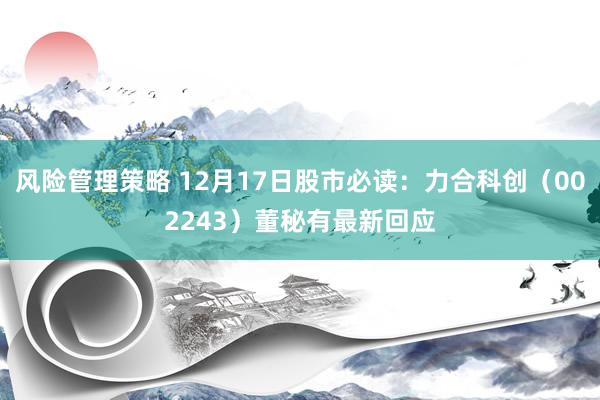 风险管理策略 12月17日股市必读：力合科创（002243）董秘有最新回应